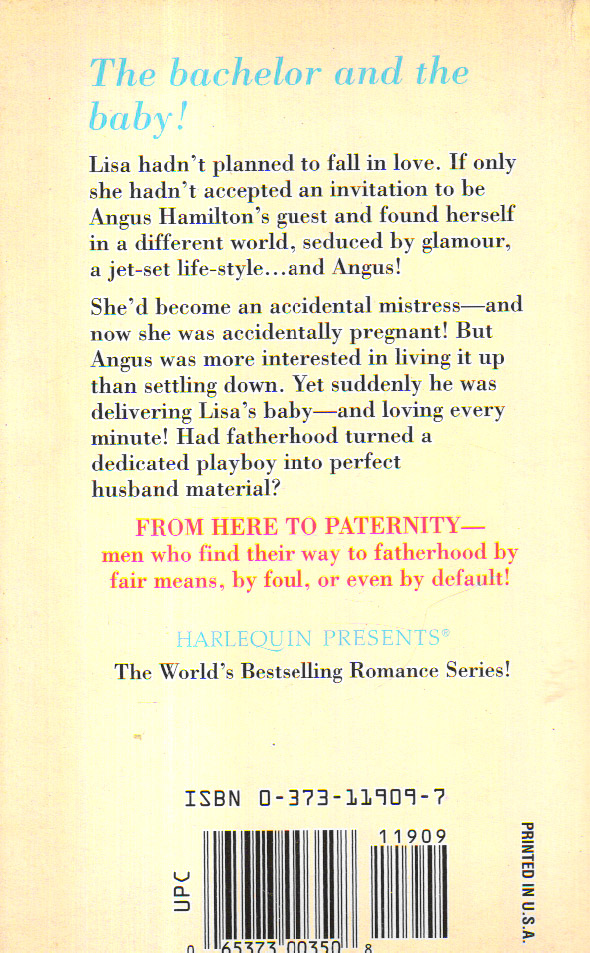 The bachelor and the baby!

Lisa hadn't planned to fall in love. If only she hadn't accepted an invitation to be Angus Hamilton's guest and found herself in a different world, seduced by glamour, a jet-set life-style...and Angus!

She'd become an accidental mistress—and now she was accidentally pregnant! But Angus was more interested in living it up than settling down. Yet suddenly he was delivering Lisa's baby—and loving every minute! Had fatherhood turned a dedicated playboy into perfect husband material?

FROM HERE TO PATERNITY—
men who find their way to fatherhood by fair means, by foul, or even by default!

HARLEQUIN PRESENTS®
The World's Bestselling Romance Series!

ISBN 0-373-11909-7

UPC

11909

0 65373 00350 8

PRINTED IN U.S.A.